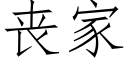 丧家